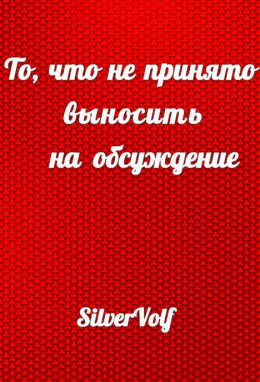 То, что не принято выносить на обсуждение

SilverVolf